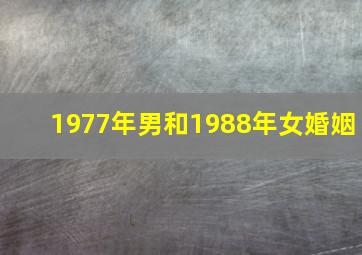 1977年男和1988年女婚姻